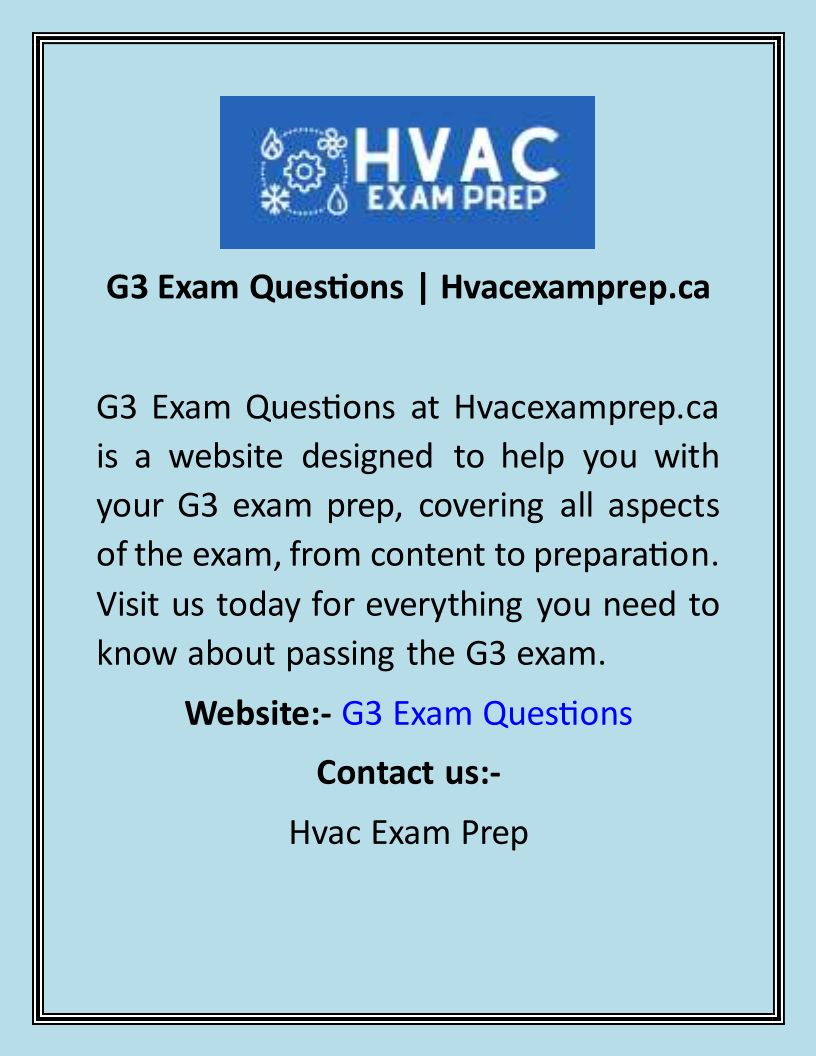 HVAC
EXAM PREP

G3 Exam Questions | Hvacexamprep.ca

G3 Exam Questions at Hvacexamprep.ca is a website designed to help you with your G3 exam prep, covering all aspects of the exam, from content to preparation. Visit us today for everything you need to know about passing the G3 exam.

Website:- G3 Exam Questions

Contact us:-

Hvac Exam Prep